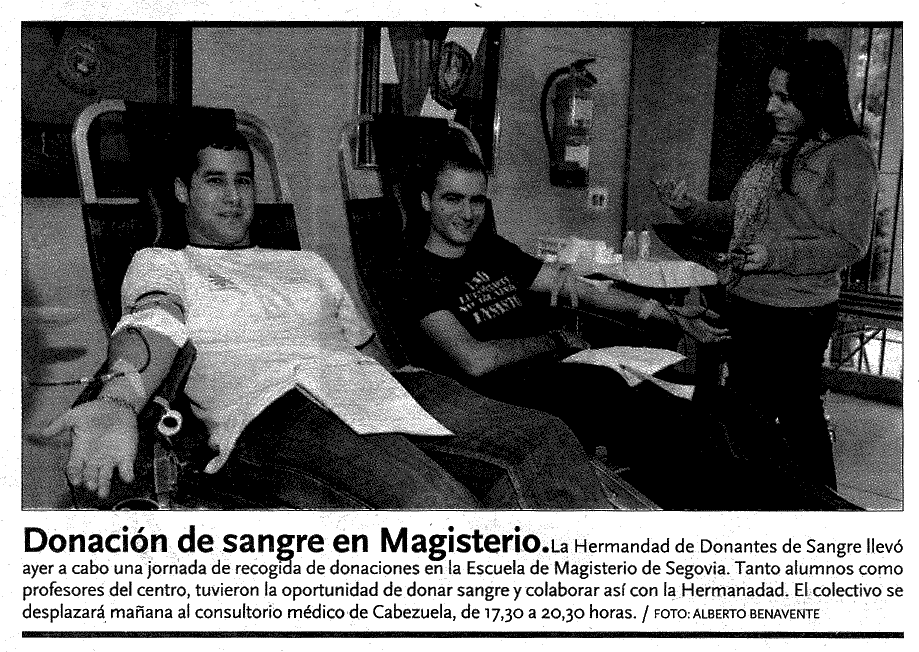 Donación de sangre en Magisterio. La Hermandad de Donantes de Sangre llevó ayer a cabo una jornada de recogida de donaciones en la Escuela de Magisterio de Segovia. Tanto alumnos como profesores del centro, tuvieron la oportunidad de donar sangre y colaborar así con la Hermanadad. El colectivo se desplazará mañana al consultorio médico de Cabezuela, de 17,30 a 20,30 horas. / FOTO: ALBERTO BENAVENTE